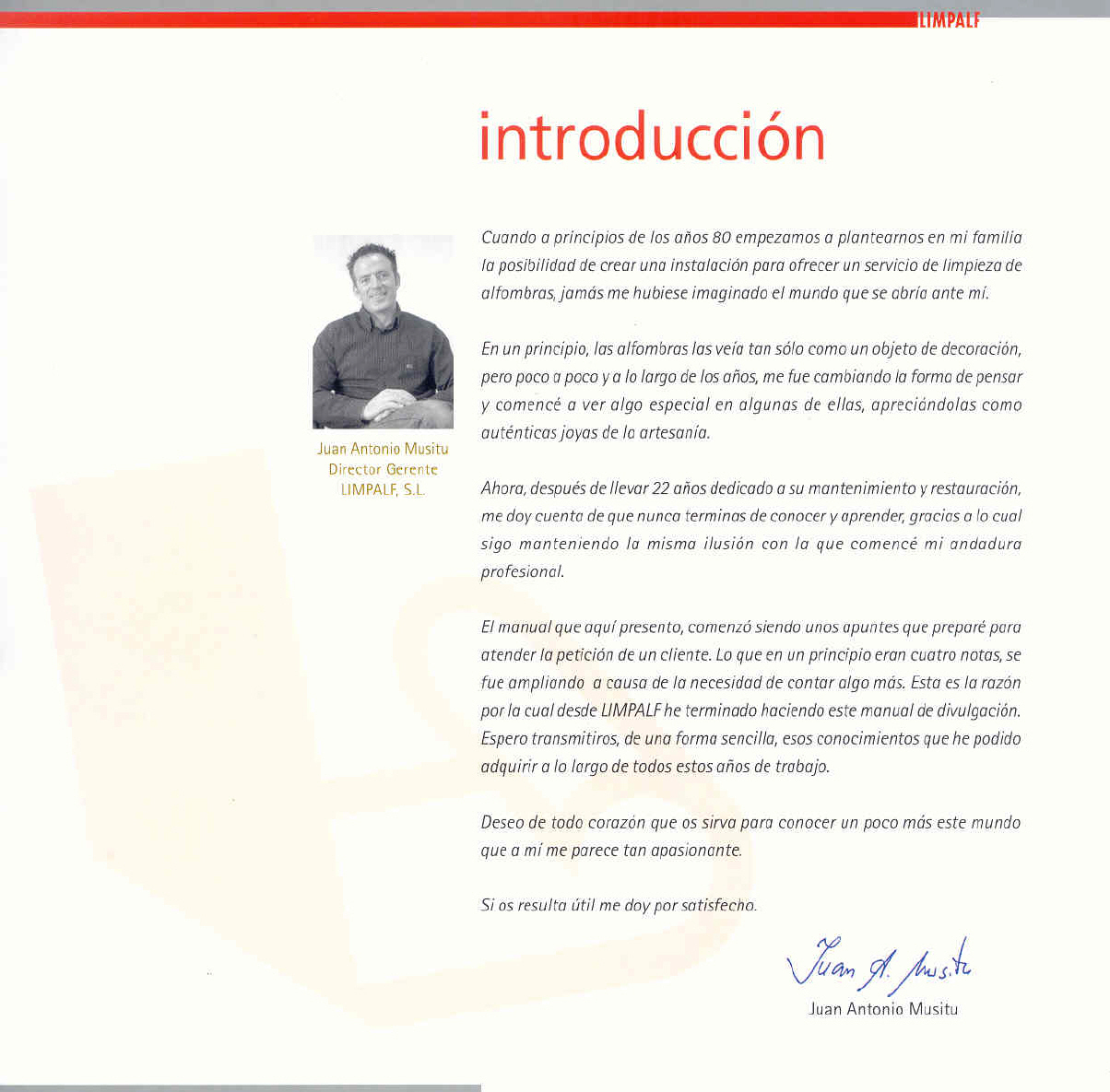 LIMPALF

introducción

Juan Antonio Musitu
Director Gerente
LIMPALF, S.L.

Cuando a principios de los años 80 empezamos a plantearnos en mi familia la posibilidad de crear una instalación para ofrecer un servicio de limpieza de alfombras, jamás me hubiese imaginado el mundo que se abría ante mí.

En un principio, las alfombras las veía tan sólo como un objeto de decoración, pero poco a poco y a lo largo de los años, me fue cambiando la forma de pensar y comencé a ver algo especial en algunas de ellas, apreciándolas como auténticas joyas de la artesanía.

Ahora, después de llevar 22 años dedicado a su mantenimiento y restauración, me doy cuenta de que nunca terminas de conocer y aprender, gracias a lo cual sigo manteniendo la misma ilusión con la que comencé mi andadura profesional.

El manual que aquí presento, comenzó siendo unos apuntes que preparé para atender la petición de un cliente. Lo que en un principio eran cuatro notas, se fue ampliando a causa de la necesidad de contar algo más. Esta es la razón por la cual desde LIMPALF he terminado haciendo este manual de divulgación. Espero transmitiros, de una forma sencilla, esos conocimientos que he podido adquirir a lo largo de todos estos años de trabajo.

Deseo de todo corazón que os sirva para conocer un poco más este mundo que a mí me parece tan apasionante.

Si os resulta útil me doy por satisfecho.

Juan A. Musitu
Juan Antonio Musitu